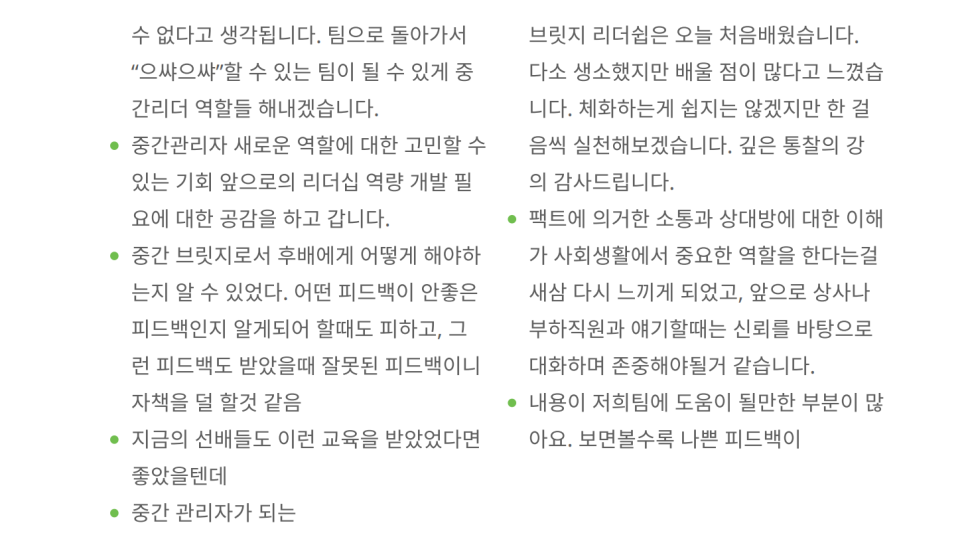 수 없다고 생각됩니다. 팀으로 돌아가서 “으쌰으쌰”할 수 있는 팀이 될 수 있게 중간리더 역할들 해내겠습니다.

- 중간관리자 새로운 역할에 대한 고민할 수 있는 기회 앞으로의 리더십 역량 개발 필요에 대한 공감을 하고 갑니다.
- 중간 브릿지로서 후배에게 어떻게 해야하는지 알 수 있었다. 어떤 피드백이 안좋은 피드백인지 알게되어 할때도 피하고, 그런 피드백도 받았을때 잘못된 피드백이니 자책을 덜 할것 같음
- 지금의 선배들도 이런 교육을 받았었다면 좋았을텐데
- 중간 관리자가 되는

브릿지 리더쉽은 오늘 처음배웠습니다. 다소 생소했지만 배울 점이 많다고 느꼈습니다. 체화하는게 쉽지는 않겠지만 한 걸음씩 실천해보겠습니다. 깊은 통찰의 강의 감사드립니다.

- 팩트에 의거한 소통과 상대방에 대한 이해가 사회생활에서 중요한 역할을 한다는걸 새삼 다시 느끼게 되었고, 앞으로 상사나 부하직원과 얘기할때는 신뢰를 바탕으로 대화하며 존중해야될거 같습니다.
- 내용이 저희팀에 도움이 될만한 부분이 많아요. 보면볼수록 나쁜 피드백이